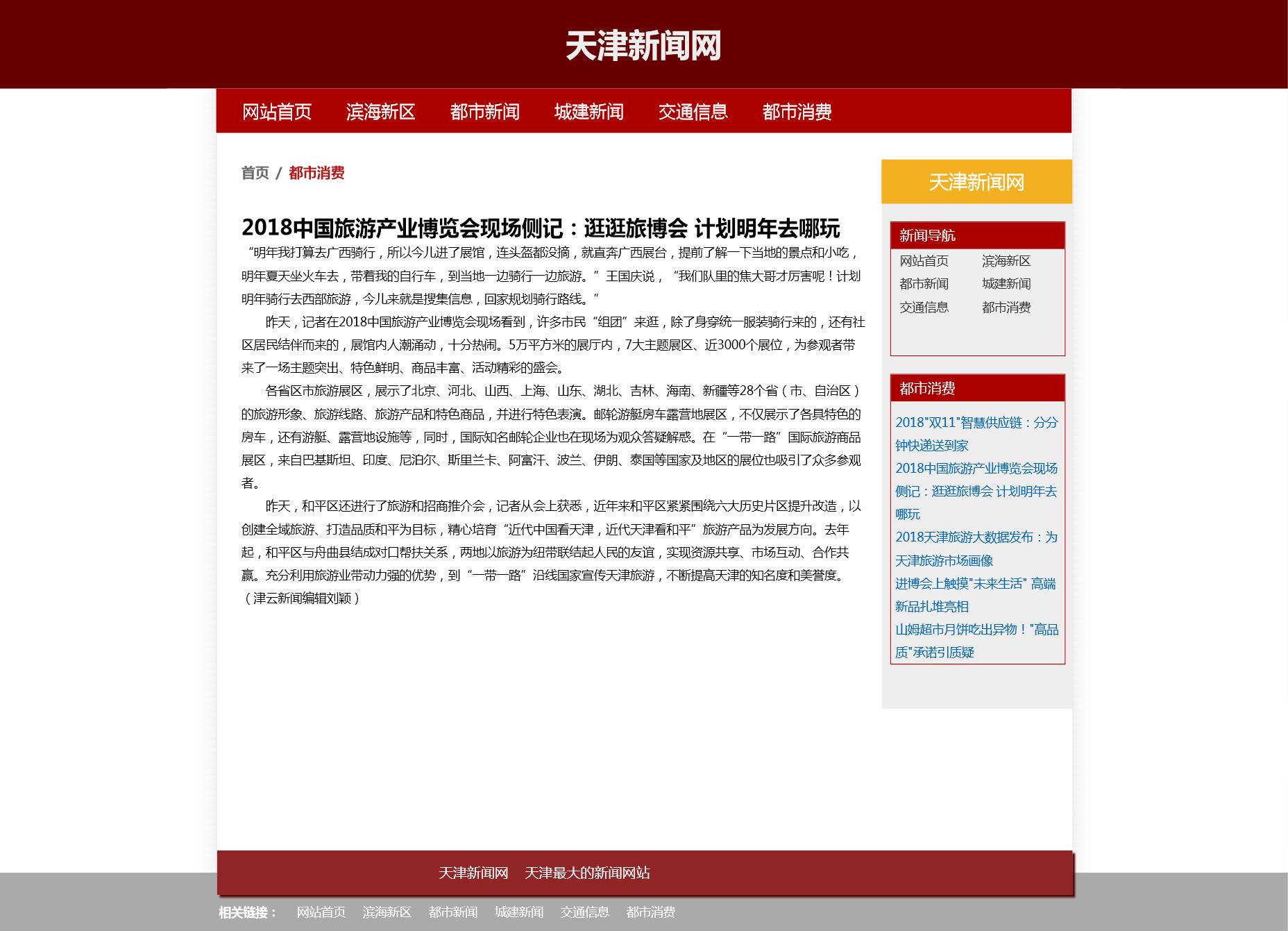 天津新闻网

网站首页 滨海新区 都市新闻 城建新闻 交通信息 都市消费

首页 / 都市消费

2018中国旅游产业博览会现场侧记：逛逛旅博会 计划明年去哪玩

“明年我打算去广西骑行，所以今儿进了展馆，连头盔都没摘，就直奔广西展台，提前了解一下当地的景点和小吃，明年夏天坐火车去，带着我的自行车，到当地一边骑行一边旅游。”王国庆说，“我们队里的焦大哥才厉害呢！计划明年骑行去西部旅游，今儿来就是搜集信息，回家规划骑行路线。”

昨天，记者在2018中国旅游产业博览会现场看到，许多市民“组团”来逛，除了身穿统一服装骑行来的，还有社区居民结伴而来的，展馆内人潮涌动，十分热闹。5万平方米的展厅内，7大主题展区、近3000个展位，为参观者带来了一场主题突出、特色鲜明、商品丰富、活动精彩的盛会。

各省区市旅游展区，展示了北京、河北、山西、上海、山东、湖北、吉林、海南、新疆等28个省（市、自治区）的旅游形象、旅游线路、旅游产品和特色商品，并进行特色表演。邮轮游艇房车露营地展区，不仅展示了各具特色的房车，还有游艇、露营地设施等，同时，国际知名邮轮企业也在现场为观众答疑解惑。在“一带一路”国际旅游商品展区，来自巴基斯坦、印度、尼泊尔、斯里兰卡、阿富汗、波兰、伊朗、泰国等国家及地区的展位也吸引了众多参观者。

昨天，和平区还进行了旅游和招商推介会，记者从会上获悉，近年来和平区紧紧围绕六大历史片区提升改造，以创建全域旅游、打造品质和平为目标，精心培育“近代中国看天津，近代天津看和平”旅游产品为发展方向。去年起，和平区与舟曲县结成对口帮扶关系，两地以旅游为纽带联结起人民的友谊，实现资源共享、市场互动、合作共赢。充分利用旅游业带动力强的优势，到“一带一路”沿线国家宣传天津旅游，不断提高天津的知名度和美誉度。（津云新闻编辑刘颖）

天津新闻网

新闻导航
网站首页 滨海新区
都市新闻 城建新闻
交通信息 都市消费

都市消费
2018"双11"智慧供应链：分分钟快递送到家
2018中国旅游产业博览会现场侧记：逛逛旅博会 计划明年去哪玩
2018天津旅游大数据发布：为天津旅游市场画像
进博会上触摸"未来生活" 高端新品扎堆亮相
山姆超市月饼吃出异物！"高品质"承诺引质疑

天津新闻网 天津最大的新闻网站

相关链接： 网站首页 滨海新区 都市新闻 城建新闻 交通信息 都市消费